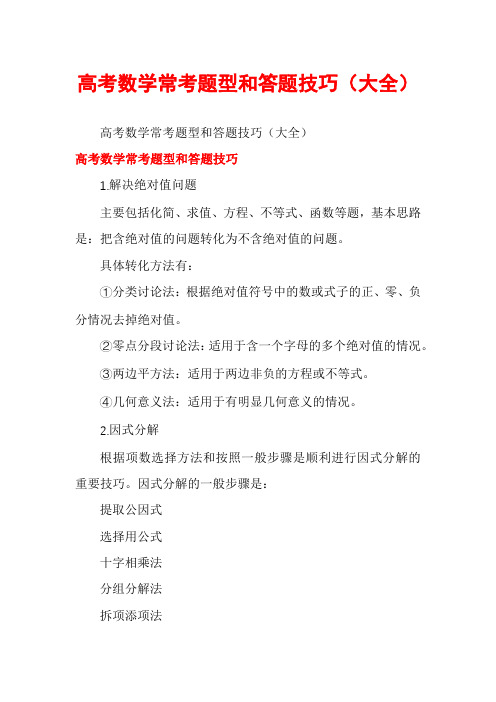 高考数学常考题型和答题技巧（大全）

高考数学常考题型和答题技巧（大全）

高考数学常考题型和答题技巧

1.解决绝对值问题

主要包括化简、求值、方程、不等式、函数等题，基本思路是：把含绝对值的问题转化为不含绝对值的问题。

具体转化方法有：

①分类讨论法：根据绝对值符号中的数或式子的正、零、负分情况去掉绝对值。

②零点分段讨论法：适用于含一个字母的多个绝对值的情况。

③两边平方法：适用于两边非负的方程或不等式。

④几何意义法：适用于有明显几何意义的情况。

2.因式分解

根据项数选择方法和按照一般步骤是顺利进行因式分解的重要技巧。因式分解的一般步骤是：

提取公因式

选择用公式

十字相乘法

分组分解法

拆项添项法